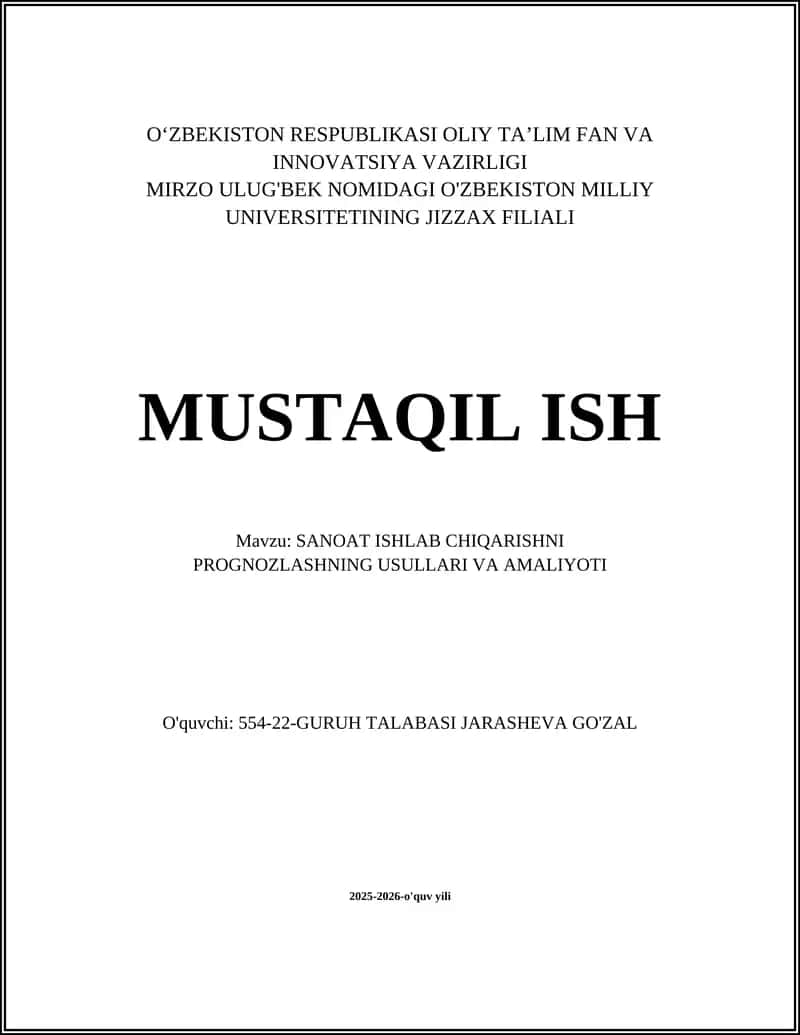 O‘ZBEKISTON RESPUBLIKASI OLIY TA’LIM FAN VA INNOVATSIYA VAZIRLIGI
MIRZO ULUG'BEK NOMIDAGI O'ZBEKISTON MILLIY UNIVERSITETINING JIZZAX FILIALI

MUSTAQIL ISH

Mavzu: SANOAT ISHLAB CHIQARISHNI PROGNOZLASHNING USULLARI VA AMALIYOTI

O'quvchi: 554-22-GURUH TALABASI JARASHEVA GO'ZAL

2025-2026-o'quv yili